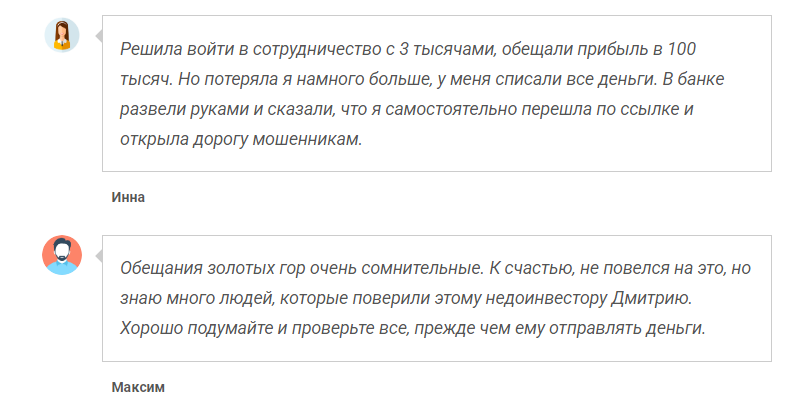 Решила войти в сотрудничество с 3 тысячами, обещали прибыль в 100 тысяч. Но потеряла я намного больше, у меня списали все деньги. В банке развели руками и сказали, что я самостоятельно перешла по ссылке и открыла дорогу мошенникам.

Инна

Обещания золотых гор очень сомнительные. К счастью, не повелся на это, но знаю много людей, которые поверили этому недоинвестору Дмитрию. Хорошо подумайте и проверьте все, прежде чем ему отправлять деньги.

Максим